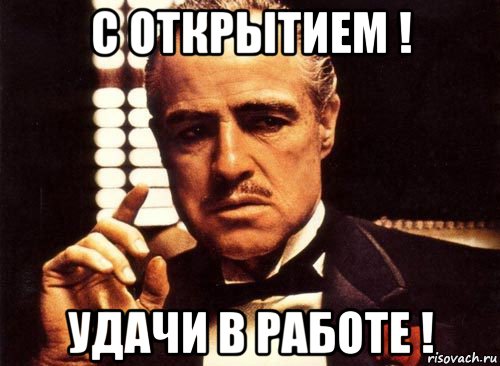 С ОТКРЫТИЕМ !

УДАЧИ В РАБОТЕ !

risovach.ru